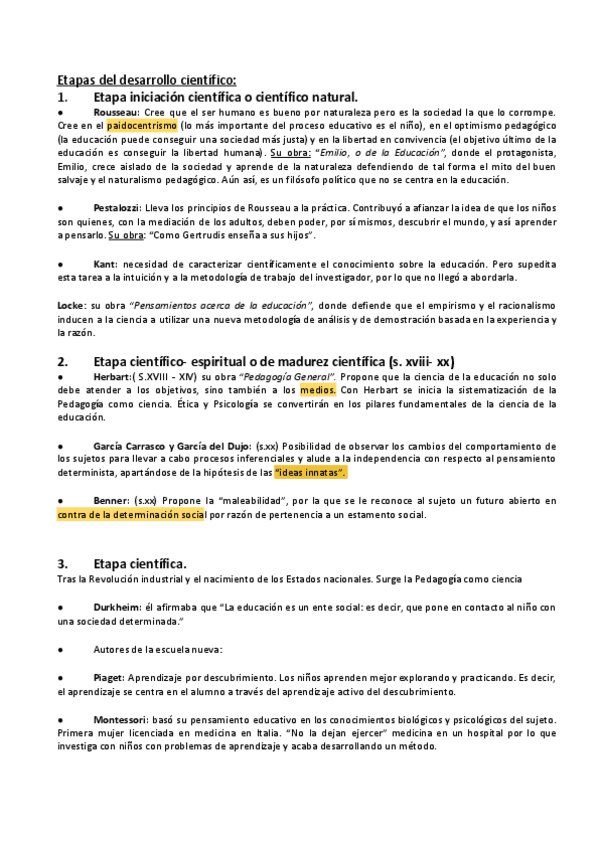 Etapas del desarrollo científico:

1. Etapa iniciación científica o científico natural.

● Rousseau: Cree que el ser humano es bueno por naturaleza pero es la sociedad la que lo corrompe. Cree en el paidocentrismo (lo más importante del proceso educativo es el niño), en el optimismo pedagógico (la educación puede conseguir una sociedad más justa) y en la libertad en convivencia (el objetivo último de la educación es conseguir la libertad humana). Su obra: "Emilio, o de la Educación", donde el protagonista, Emilio, crece aislado de la sociedad y aprende de la naturaleza defendiendo de tal forma el mito del buen salvaje y el naturalismo pedagógico. Aún así, es un filósofo político que no se centra en la educación.

● Pestalozzi: Lleva los principios de Rousseau a la práctica. Contribuyó a afianzar la idea de que los niños son quienes, con la mediación de los adultos, deben poder, por sí mismos, descubrir el mundo, y así aprender a pensarlo. Su obra: "Como Gertrudis enseña a sus hijos".

● Kant: necesidad de caracterizar científicamente el conocimiento sobre la educación. Pero supedita esta tarea a la intuición y a la metodología de trabajo del investigador, por lo que no llegó a abordarla.

Locke: su obra "Pensamientos acerca de la educación", donde defiende que el empirismo y el racionalismo inducen a la ciencia a utilizar una nueva metodología de análisis y de demostración basada en la experiencia y la razón.

2. Etapa científico- espiritual o de madurez científica (s. xviii- xx)

● Herbart:( S.XVIII - XIV) su obra "Pedagogía General". Propone que la ciencia de la educación no solo debe atender a los objetivos, sino también a los medios. Con Herbart se inicia la sistematización de la Pedagogía como ciencia. Ética y Psicología se convertirán en los pilares fundamentales de la ciencia de la educación.

● García Carrasco y García del Dujo: (s.xx) Posibilidad de observar los cambios del comportamiento de los sujetos para llevar a cabo procesos inferenciales y alude a la independencia con respecto al pensamiento determinista, apartándose de la hipótesis de las "ideas innatas".

● Benner: (s.xx) Propone la "maleabilidad", por la que se le reconoce al sujeto un futuro abierto en contra de la determinación social por razón de pertenencia a un estamento social.

3. Etapa científica.
Tras la Revolución industrial y el nacimiento de los Estados nacionales. Surge la Pedagogía como ciencia

● Durkheim: él afirmaba que "La educación es un ente social: es decir, que pone en contacto al niño con una sociedad determinada."

● Autores de la escuela nueva:

● Piaget: Aprendizaje por descubrimiento. Los niños aprenden mejor explorando y practicando. Es decir, el aprendizaje se centra en el alumno a través del aprendizaje activo del descubrimiento.

● Montessori: basó su pensamiento educativo en los conocimientos biológicos y psicológicos del sujeto. Primera mujer licenciada en medicina en Italia. "No la dejan ejercer" medicina en un hospital por lo que investiga con niños con problemas de aprendizaje y acaba desarrollando un método.